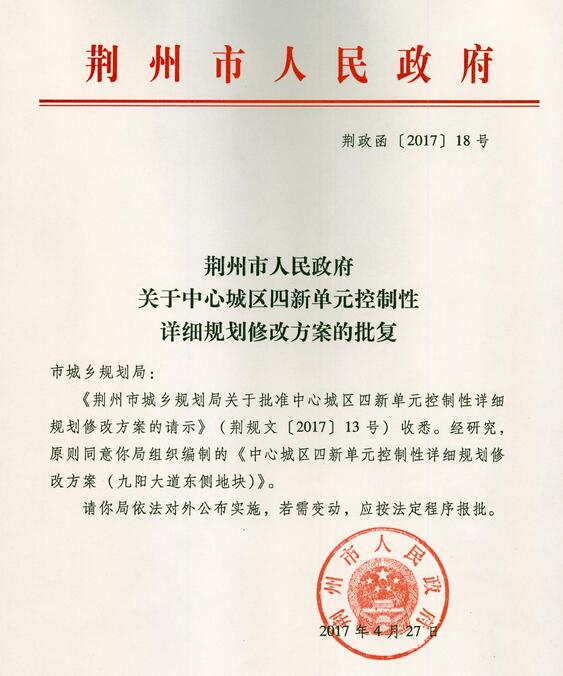 荆州市人民政府

荆政函〔2017〕18号

荆州市人民政府
关于中心城区四新单元控制性
详细规划修改方案的批复

市城乡规划局：

《荆州市城乡规划局关于批准中心城区四新单元控制性详细规划修改方案的请示》（荆规文〔2017〕13号）收悉。经研究，原则同意你局组织编制的《中心城区四新单元控制性详细规划修改方案（九阳大道东侧地块）》。

请你局依法对外公布实施，若需变动，应按法定程序报批。

荆州市人民政府

2017年4月27日